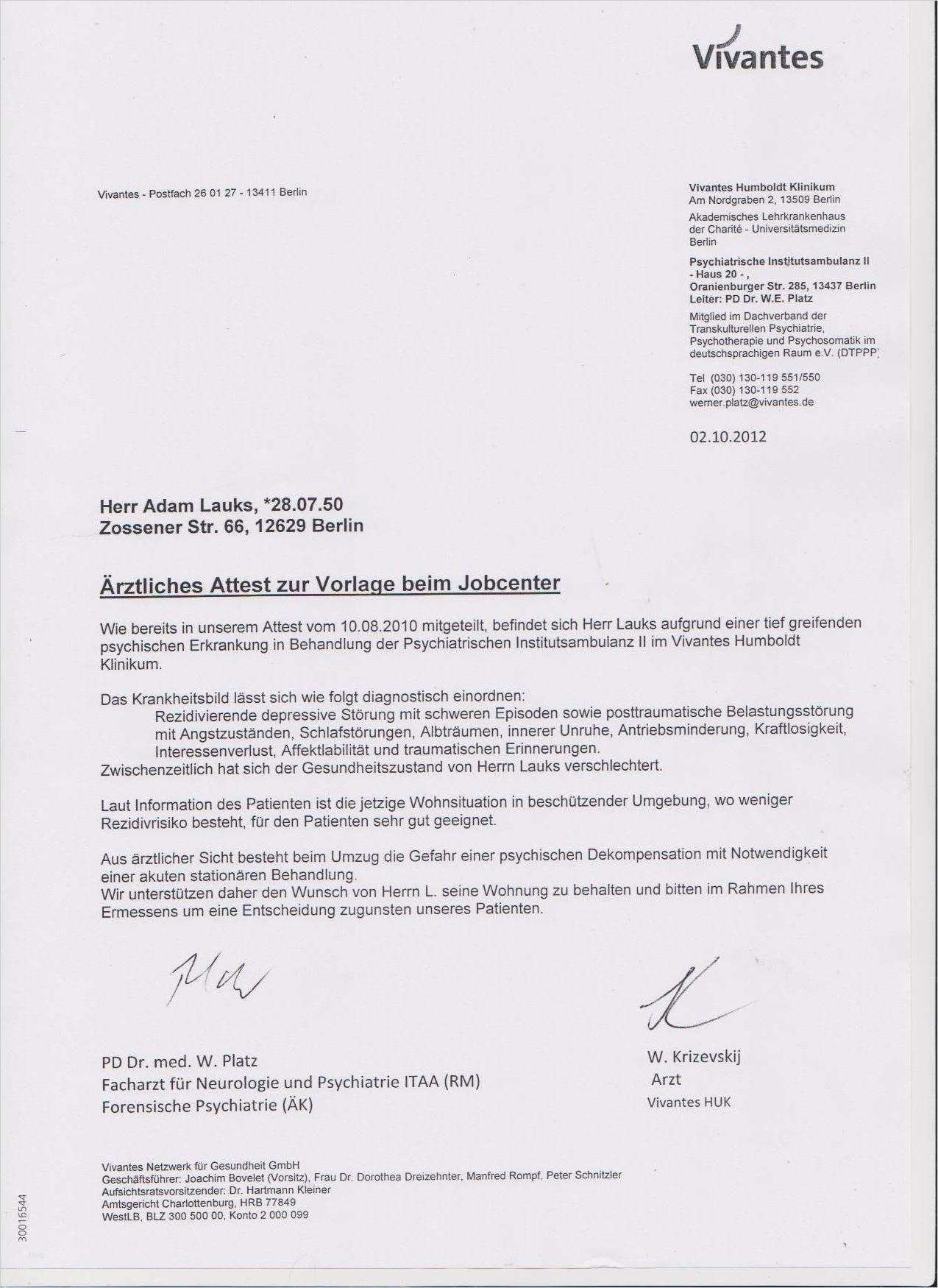 Vivantes

Vivantes - Postfach 26 01 27 - 13411 Berlin

Vivantes Humboldt Klinikum
Am Nordgraben 2, 13509 Berlin
Akademisches Lehrkrankenhaus der Charité - Universitätsmedizin Berlin
Psychiatrische Institutsambulanz II
- Haus 20 - ,
Oranienburger Str. 285, 13437 Berlin
Leiter: PD Dr. W.E. Platz
Mitglied im Dachverband der Transkulturellen Psychiatrie, Psychotherapie und Psychosomatik im deutschsprachigen Raum e.V. (DTPPP)
Tel (030) 130-119 551/550
Fax (030) 130-119 552
werner.platz@vivantes.de

02.10.2012

Herr Adam Lauks, *28.07.50
Zossener Str. 66, 12629 Berlin

Ärztliches Attest zur Vorlage beim Jobcenter

Wie bereits in unserem Attest vom 10.08.2010 mitgeteilt, befindet sich Herr Lauks aufgrund einer tief greifenden psychischen Erkrankung in Behandlung der Psychiatrischen Institutsambulanz II im Vivantes Humboldt Klinikum.

Das Krankheitsbild lässt sich wie folgt diagnostisch einordnen:
Rezidivierende depressive Störung mit schweren Episoden sowie posttraumatische Belastungsstörung mit Angstzuständen, Schlafstörungen, Albträumen, innerer Unruhe, Antriebsminderung, Kraftlosigkeit, Interessenverlust, Affektlabilität und traumatischen Erinnerungen.
Zwischenzeitlich hat sich der Gesundheitszustand von Herrn Lauks verschlechtert.

Laut Information des Patienten ist die jetzige Wohnsituation in beschützender Umgebung, wo weniger Rezidivrisiko besteht, für den Patienten sehr gut geeignet.

Aus ärztlicher Sicht besteht beim Umzug die Gefahr einer psychischen Dekompensation mit Notwendigkeit einer akuten stationären Behandlung.
Wir unterstützen daher den Wunsch von Herrn L. seine Wohnung zu behalten und bitten im Rahmen Ihres Ermessens um eine Entscheidung zugunsten unseres Patienten.

PD Dr. med. W. Platz
Facharzt für Neurologie und Psychiatrie ITAA (RM)
Forensische Psychiatrie (ÄK)

W. Krizevskij
Arzt
Vivantes HUK

Vivantes Netzwerk für Gesundheit GmbH
Geschäftsführer: Joachim Bovelet (Vorsitz), Frau Dr. Dorothea Dreizehnter, Manfred Rompf, Peter Schnitzler
Aufsichtsratsvorsitzender: Dr. Hartmann Kleiner
Amtsgericht Charlottenburg, HRB 77849
WestLB, BLZ 300 500 00, Konto 2 000 099

30016544